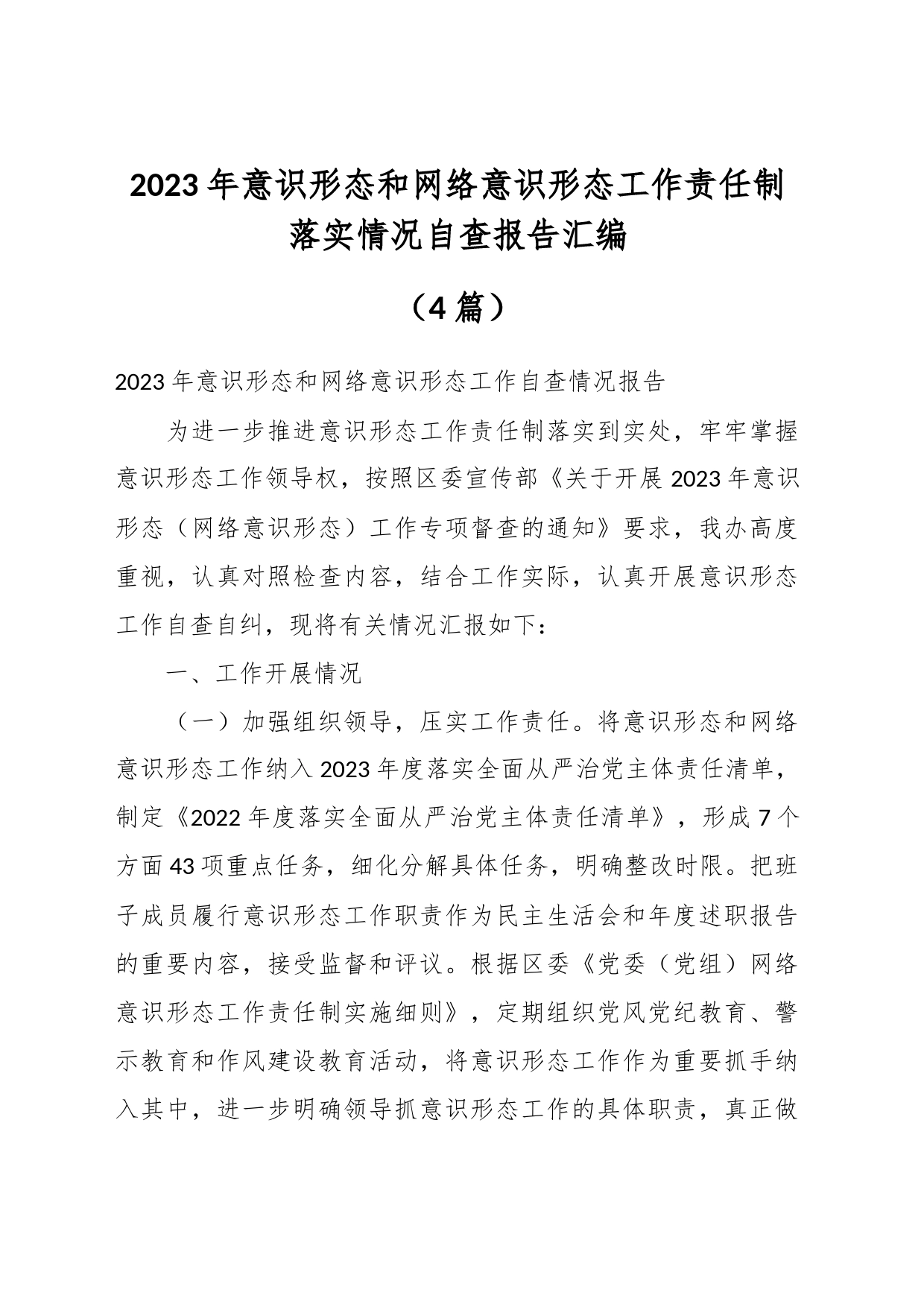 2023年意识形态和网络意识形态工作责任制落实情况自查报告汇编

（4篇）

2023年意识形态和网络意识形态工作自查情况报告

为进一步推进意识形态工作责任制落实到实处，牢牢掌握意识形态工作领导权，按照区委宣传部《关于开展2023年意识形态（网络意识形态）工作专项督查的通知》要求，我办高度重视，认真对照检查内容，结合工作实际，认真开展意识形态工作自查自纠，现将有关情况汇报如下：

一、工作开展情况

（一）加强组织领导，压实工作责任。将意识形态和网络意识形态工作纳入2023年度落实全面从严治党主体责任清单，制定《2022年度落实全面从严治党主体责任清单》，形成7个方面43项重点任务，细化分解具体任务，明确整改时限。把班子成员履行意识形态工作职责作为民主生活会和年度述职报告的重要内容，接受监督和评议。根据区委《党委（党组）网络意识形态工作责任制实施细则》，定期组织党风党纪教育、警示教育和作风建设教育活动，将意识形态工作作为重要抓手纳入其中，进一步明确领导抓意识形态工作的具体职责，真正做